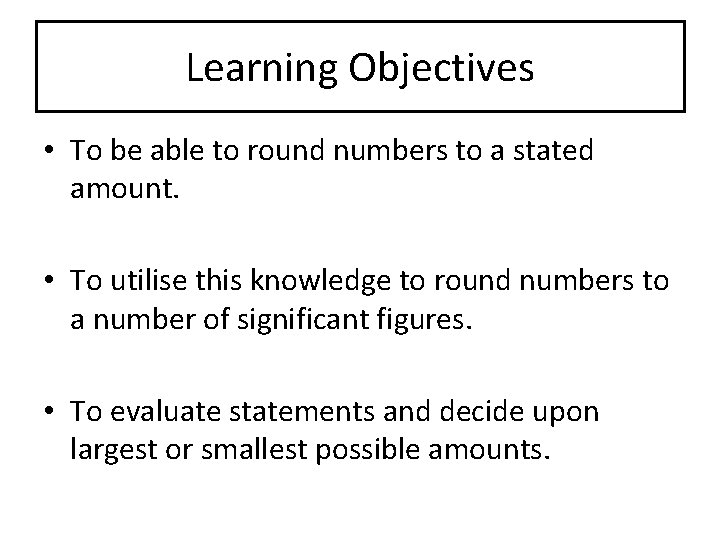 Learning Objectives

• To be able to round numbers to a stated amount.

• To utilise this knowledge to round numbers to a number of significant figures.

• To evaluate statements and decide upon largest or smallest possible amounts.